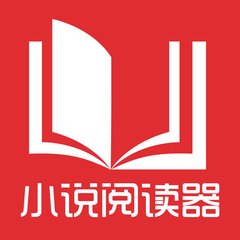 小说阅读器